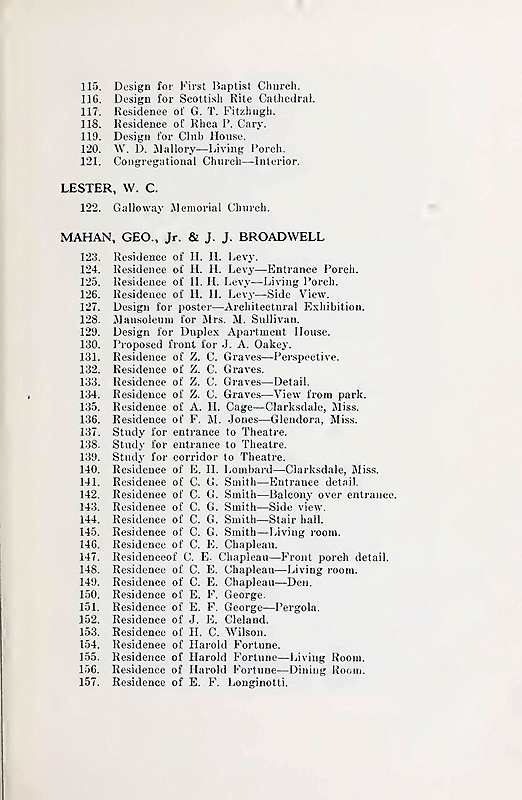 115. Design for First Baptist Church.
116. Design for Scottish Rite Cathedral.
117. Residence of G. T. Fitzhugh.
118. Residence of Rhea P. Cary.
119. Design for Club House.
120. W. D. Mallory—Living Porch.
121. Congregational Church—Interior.

LESTER, W. C.

122. Galloway Memorial Church.

MAHAN, GEO., Jr. & J. J. BROADWELL

123. Residence of H. H. Levy.
124. Residence of H. H. Levy—Entrance Porch.
125. Residence of H. H. Levy—Living Porch.
126. Residence of H. H. Levy—Side View.
127. Design for poster—Architectural Exhibition.
128. Mausoleum for Mrs. M. Sullivan.
129. Design for Duplex Apartment House.
130. Proposed front for J. A. Oakey.
131. Residence of Z. C. Graves—Perspective.
132. Residence of Z. C. Graves.
133. Residence of Z. C. Graves—Detail.
134. Residence of Z. C. Graves—View from park.
135. Residence of A. H. Cage—Clarksdale, Miss.
136. Residence of F. M. Jones—Glendora, Miss.
137. Study for entrance to Theatre.
138. Study for entrance to Theatre.
139. Study for corridor to Theatre.
140. Residence of E. H. Lombard—Clarksdale, Miss.
141. Residence of C. G. Smith—Entrance detail.
142. Residence of C. G. Smith—Balcony over entrance.
143. Residence of C. G. Smith—Side view.
144. Residence of C. G. Smith—Stair hall.
145. Residence of C. G. Smith—Living room.
146. Residence of C. E. Chapleau.
147. Residenceof C. E. Chapleau—Front porch detail.
148. Residence of C. E. Chapleau—Living room.
149. Residence of C. E. Chapleau—Den.
150. Residence of E. F. George.
151. Residence of E. F. George—Pergola.
152. Residence of J. E. Cleland.
153. Residence of H. C. Wilson.
154. Residence of Harold Fortune.
155. Residence of Harold Fortune—Living Room.
156. Residence of Harold Fortune—Dining Room.
157. Residence of E. F. Longinotti.